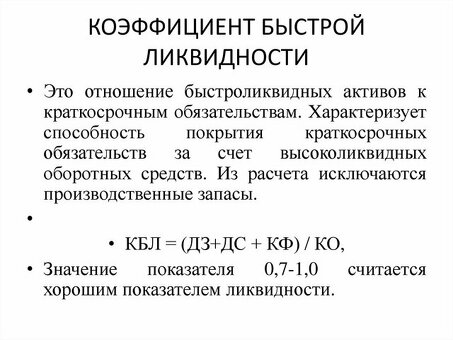 КОЭФФИЦИЕНТ БЫСТРОЙ ЛИКВИДНОСТИ

• Это отношение быстроликвидных активов к краткосрочным обязательствам. Характеризует способность покрытия краткосрочных обязательств за счет высоколиквидных оборотных средств. Из расчета исключаются производственные запасы.

•

• КБЛ = (ДЗ+ДС + КФ) / КО,

• Значение показателя 0,7-1,0 считается хорошим показателем ликвидности.